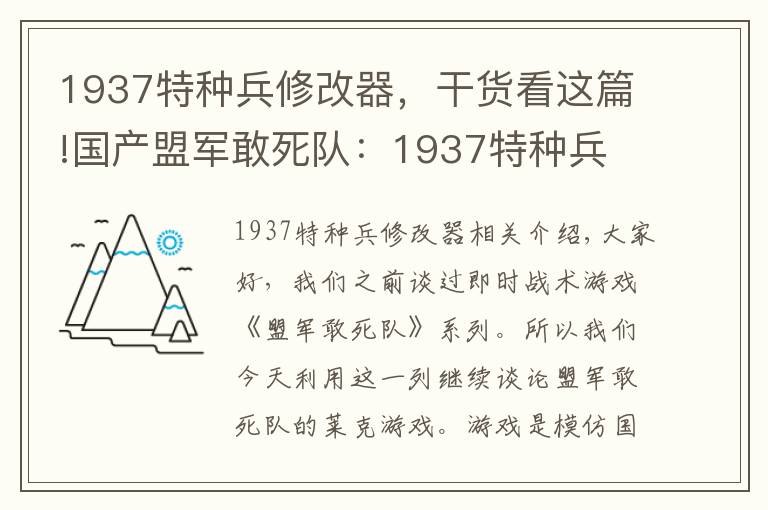 1937特种兵修改器，干货看这篇!国产盟军敢死队：1937特种兵

1937特种兵修改器相关介绍，大家好，我们之前谈过即时战术游戏《盟军敢死队》系列。所以我们今天利用这一列继续谈论盟军敢死队的莱克游戏。游戏是模仿国